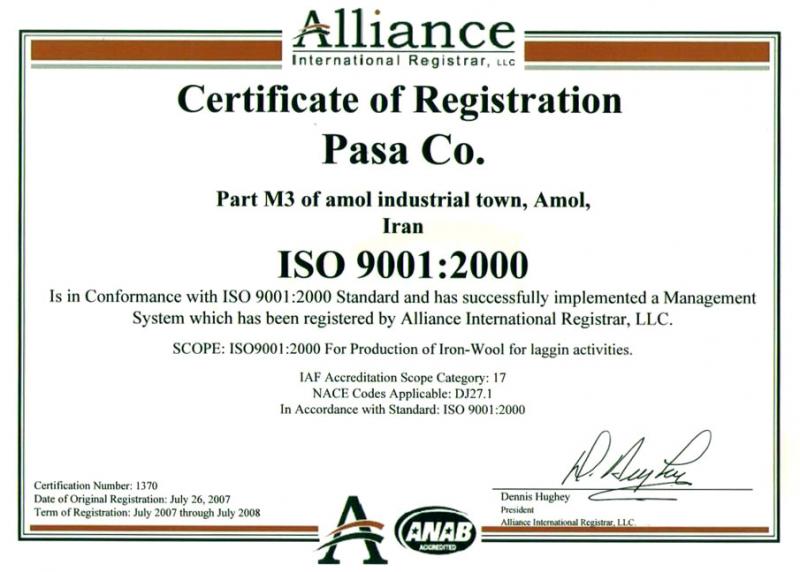 Alliance
International Registrar, LLC

Certificate of Registration

Pasa Co.

Part M3 of amol industrial town, Amol,
Iran

ISO 9001:2000

Is in Conformance with ISO 9001:2000 Standard and has successfully implemented a Management System which has been registered by Alliance International Registrar, LLC.

SCOPE: ISO9001:2000 For Production of Iron-Wool for laggin activities.

IAF Accreditation Scope Category: 17
NACE Codes Applicable: DJ27.1
In Accordance with Standard: ISO 9001:2000

Certification Number: 1370
Date of Original Registration: July 26, 2007
Term of Registration: July 2007 through July 2008

ANAB
ACCREDITED

D. Hughey
Dennis Hughey
President
Alliance International Registrar, LLC